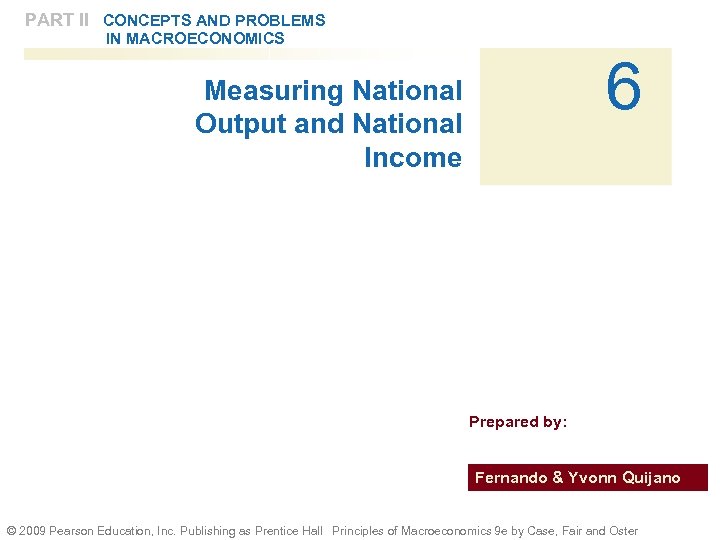 PART II CONCEPTS AND PROBLEMS
IN MACROECONOMICS

Measuring National Output and National Income

6

Prepared by:

Fernando & Yvonn Quijano

© 2009 Pearson Education, Inc. Publishing as Prentice Hall Principles of Macroeconomics 9e by Case, Fair and Oster